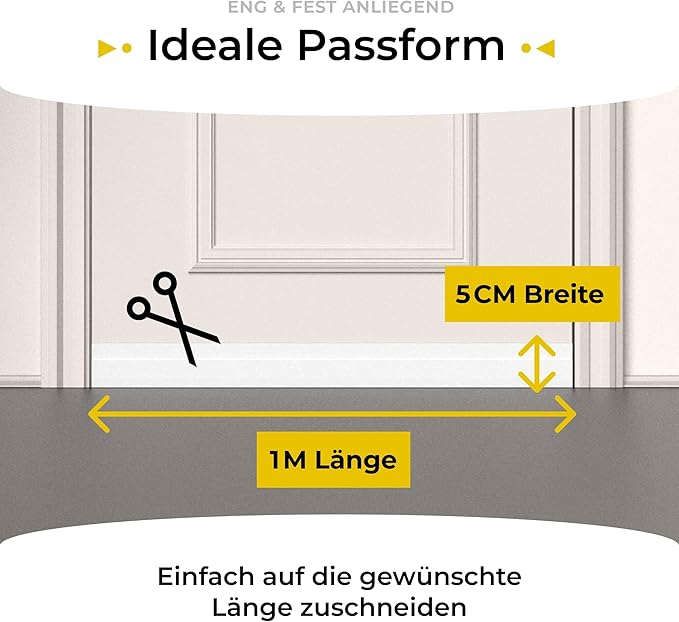 ENG & FEST ANLIEGEND

Ideale Passform

5CM Breite

1M Länge

Einfach auf die gewünschte Länge zuschneiden